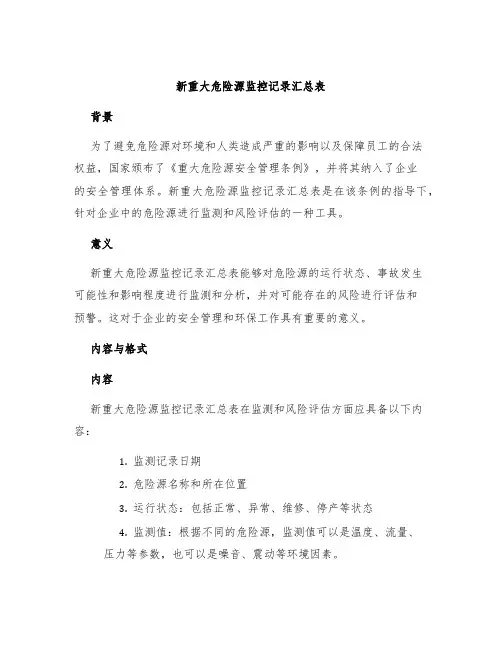 新重大危险源监控记录汇总表

背景

为了避免危险源对环境和人类造成严重的影响以及保障员工的合法权益，国家颁布了《重大危险源安全管理条例》，并将其纳入了企业的安全管理体系。新重大危险源监控记录汇总表是在该条例的指导下，针对企业中的危险源进行监测和风险评估的一种工具。

意义

新重大危险源监控记录汇总表能够对危险源的运行状态、事故发生可能性和影响程度进行监测和分析，并对可能存在的风险进行评估和预警。这对于企业的安全管理和环保工作具有重要的意义。

内容与格式

内容

新重大危险源监控记录汇总表在监测和风险评估方面应具备以下内容：

1. 监测记录日期

2. 危险源名称和所在位置

3. 运行状态：包括正常、异常、维修、停产等状态

4. 监测值：根据不同的危险源，监测值可以是温度、流量、压力等参数，也可以是噪音、震动等环境因素。